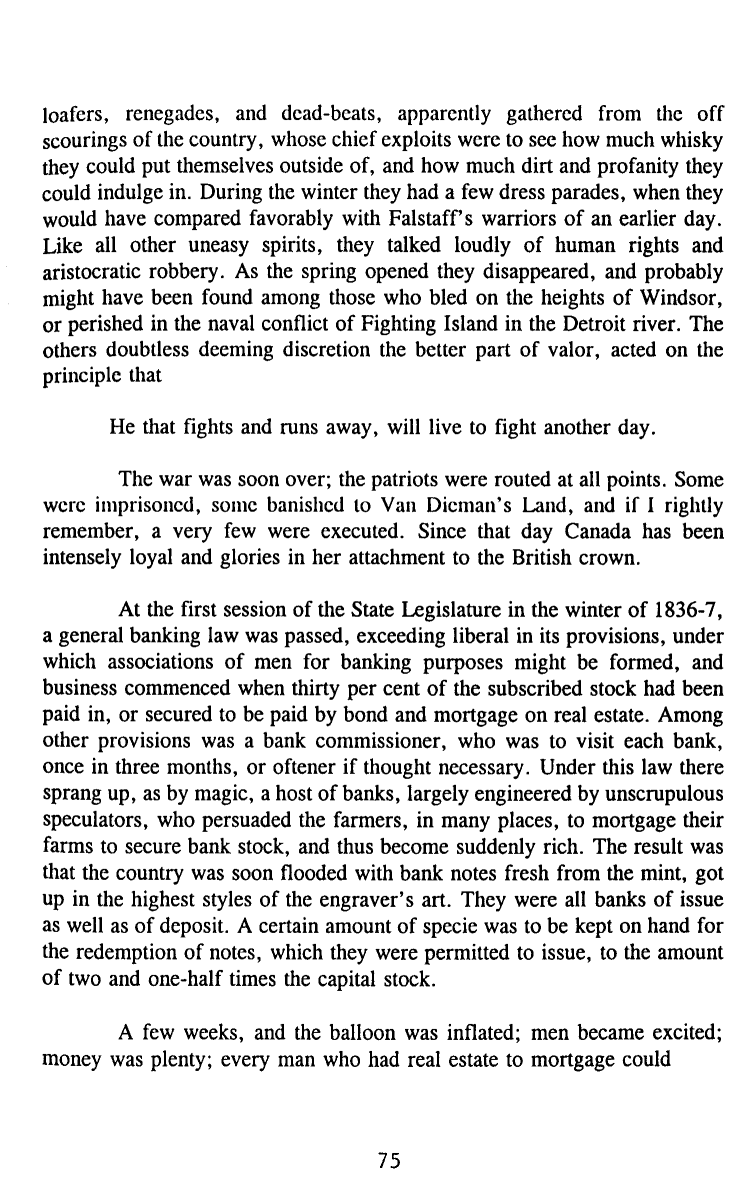 loafers, renegades, and dead-beats, apparently gathered from the off scourings of the country, whose chief exploits were to see how much whisky they could put themselves outside of, and how much dirt and profanity they could indulge in. During the winter they had a few dress parades, when they would have compared favorably with Falstaff's warriors of an earlier day. Like all other uneasy spirits, they talked loudly of human rights and aristocratic robbery. As the spring opened they disappeared, and probably might have been found among those who bled on the heights of Windsor, or perished in the naval conflict of Fighting Island in the Detroit river. The others doubtless deeming discretion the better part of valor, acted on the principle that

He that fights and runs away, will live to fight another day.

The war was soon over; the patriots were routed at all points. Some were imprisoned, some banished to Van Dieman's Land, and if I rightly remember, a very few were executed. Since that day Canada has been intensely loyal and glories in her attachment to the British crown.

At the first session of the State Legislature in the winter of 1836-7, a general banking law was passed, exceeding liberal in its provisions, under which associations of men for banking purposes might be formed, and business commenced when thirty per cent of the subscribed stock had been paid in, or secured to be paid by bond and mortgage on real estate. Among other provisions was a bank commissioner, who was to visit each bank, once in three months, or oftener if thought necessary. Under this law there sprang up, as by magic, a host of banks, largely engineered by unscrupulous speculators, who persuaded the farmers, in many places, to mortgage their farms to secure bank stock, and thus become suddenly rich. The result was that the country was soon flooded with bank notes fresh from the mint, got up in the highest styles of the engraver's art. They were all banks of issue as well as of deposit. A certain amount of specie was to be kept on hand for the redemption of notes, which they were permitted to issue, to the amount of two and one-half times the capital stock.

A few weeks, and the balloon was inflated; men became excited; money was plenty; every man who had real estate to mortgage could

75